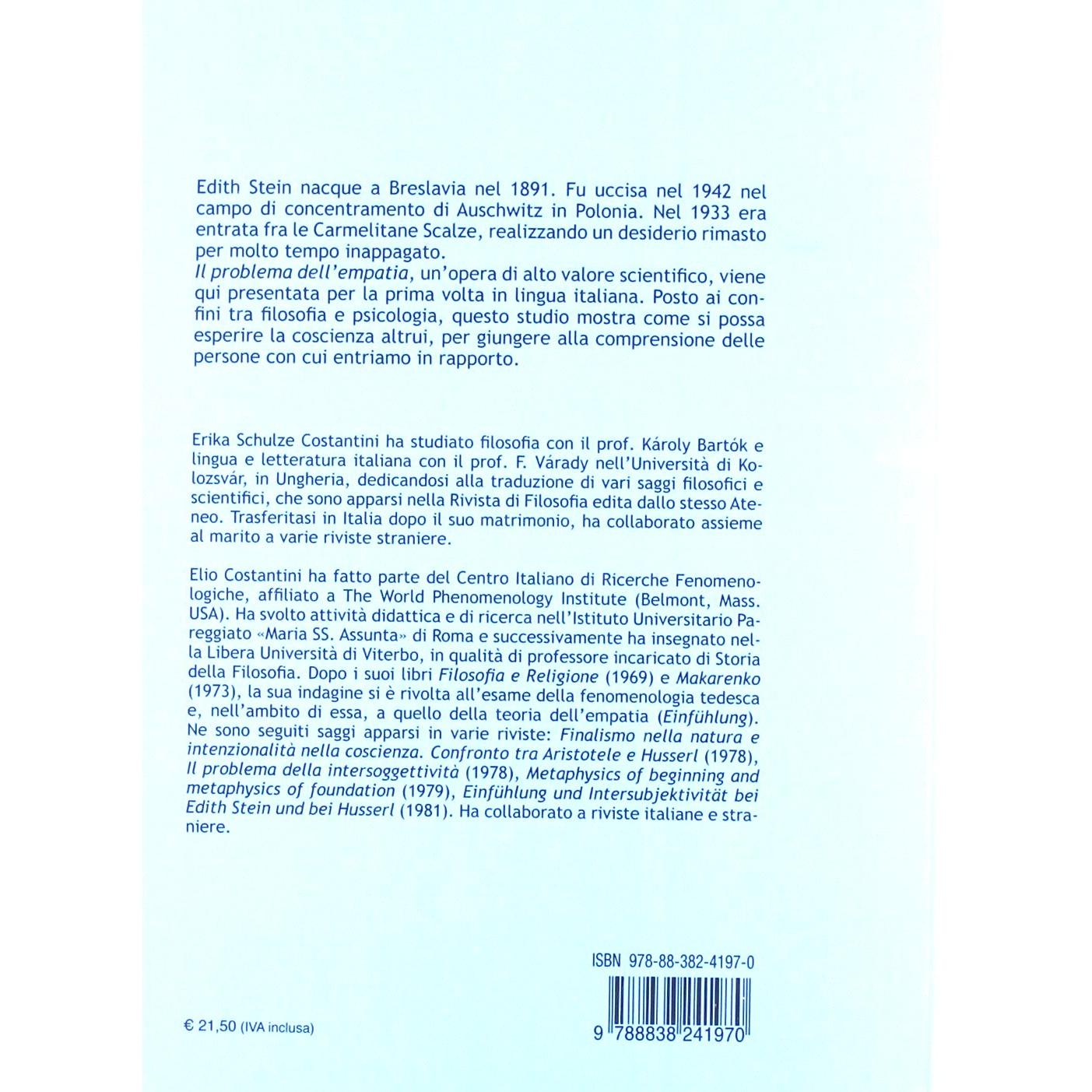 Edith Stein nacque a Breslavia nel 1891. Fu uccisa nel 1942 nel campo di concentramento di Auschwitz in Polonia. Nel 1933 era entrata fra le Carmelitane Scalze, realizzando un desiderio rimasto per molto tempo inappagato.
Il problema dell'empatia, un'opera di alto valore scientifico, viene qui presentata per la prima volta in lingua italiana. Posto ai confini tra filosofia e psicologia, questo studio mostra come si possa esperire la coscienza altrui, per giungere alla comprensione delle persone con cui entriamo in rapporto.

Erika Schulze Costantini ha studiato filosofia con il prof. Károly Bartók e lingua e letteratura italiana con il prof. F. Várady nell'Università di Kolozsvár, in Ungheria, dedicandosi alla traduzione di vari saggi filosofici e scientifici, che sono apparsi nella Rivista di Filosofia edita dallo stesso Ateneo. Trasferitasi in Italia dopo il suo matrimonio, ha collaborato assieme al marito a varie riviste straniere.

Elio Costantini ha fatto parte del Centro Italiano di Ricerche Fenomenologiche, affiliato a The World Phenomenology Institute (Belmont, Mass. USA). Ha svolto attività didattica e di ricerca nell'Istituto Universitario Pareggiato «Maria SS. Assunta» di Roma e successivamente ha insegnato nella Libera Università di Viterbo, in qualità di professore incaricato di Storia della Filosofia. Dopo i suoi libri Filosofia e Religione (1969) e Makarenko (1973), la sua indagine si è rivolta all'esame della fenomenologia tedesca e, nell'ambito di essa, a quello della teoria dell'empatia (Einfühlung). Ne sono seguiti saggi apparsi in varie riviste: Finalismo nella natura e intenzionalità nella coscienza. Confronto tra Aristotele e Husserl (1978), Il problema della intersoggettività (1978), Metaphysics of beginning and metaphysics of foundation (1979), Einfühlung und Intersubjektivität bei Edith Stein und bei Husserl (1981). Ha collaborato a riviste italiane e straniere.

ISBN 978-88-382-4197-0

€ 21,50 (IVA inclusa)

9 788838 241970